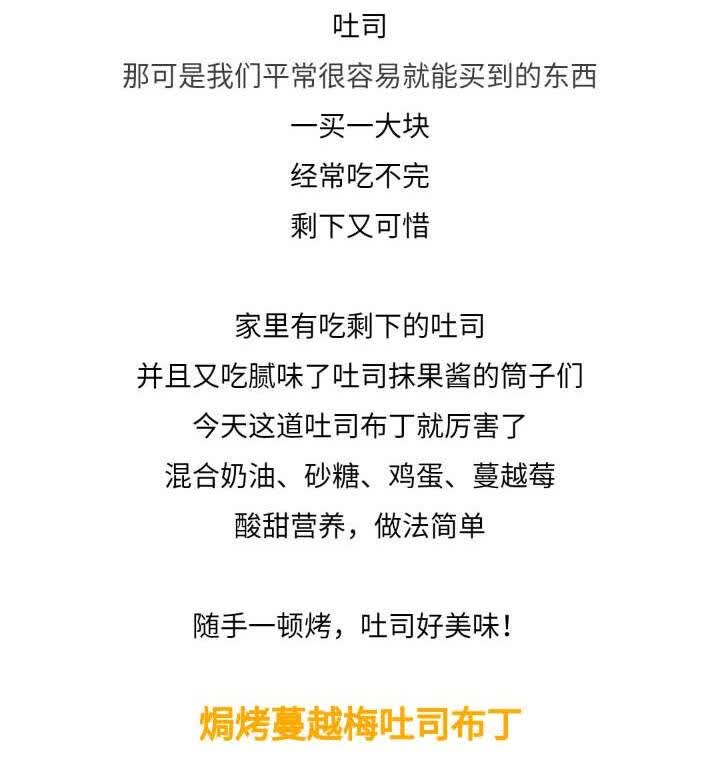 吐司

那可是我们平常很容易就能买到的东西

一买一大块

经常吃不完

剩下又可惜

家里有吃剩下的吐司

并且又吃腻味了吐司抹果酱的筒子们

今天这道吐司布丁就厉害了

混合奶油、砂糖、鸡蛋、蔓越莓

酸甜营养，做法简单

随手一顿烤，吐司好美味！

焗烤蔓越梅吐司布丁